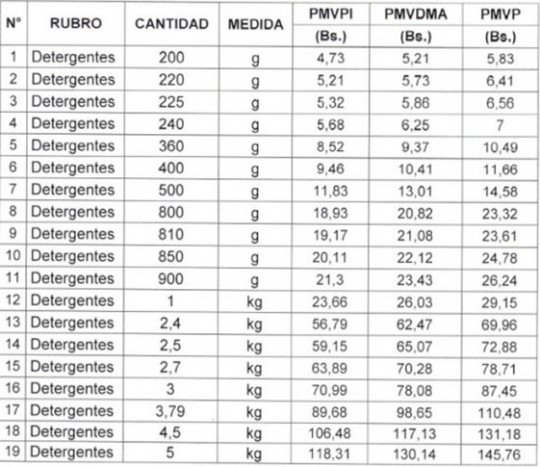 | N° | RUBRO | CANTIDAD | MEDIDA | PMVPI (Bs.) | PMVDMA (Bs.) | PMVP (Bs.) |
|---|---|---|---|---|---|---|
| 1 | Detergentes | 200 | g | 4,73 | 5,21 | 5,83 |
| 2 | Detergentes | 220 | g | 5,21 | 5,73 | 6,41 |
| 3 | Detergentes | 225 | g | 5,32 | 5,86 | 6,56 |
| 4 | Detergentes | 240 | g | 5,68 | 6,25 | 7 |
| 5 | Detergentes | 360 | g | 8,52 | 9,37 | 10,49 |
| 6 | Detergentes | 400 | g | 9,46 | 10,41 | 11,66 |
| 7 | Detergentes | 500 | g | 11,83 | 13,01 | 14,58 |
| 8 | Detergentes | 800 | g | 18,93 | 20,82 | 23,32 |
| 9 | Detergentes | 810 | g | 19,17 | 21,08 | 23,61 |
| 10 | Detergentes | 850 | g | 20,11 | 22,12 | 24,78 |
| 11 | Detergentes | 900 | g | 21,3 | 23,43 | 26,24 |
| 12 | Detergentes | 1 | kg | 23,66 | 26,03 | 29,15 |
| 13 | Detergentes | 2,4 | kg | 56,79 | 62,47 | 69,96 |
| 14 | Detergentes | 2,5 | kg | 59,15 | 65,07 | 72,88 |
| 15 | Detergentes | 2,7 | kg | 63,89 | 70,28 | 78,71 |
| 16 | Detergentes | 3 | kg | 70,99 | 78,08 | 87,45 |
| 17 | Detergentes | 3,79 | kg | 89,68 | 98,65 | 110,48 |
| 18 | Detergentes | 4,5 | kg | 106,48 | 117,13 | 131,18 |
| 19 | Detergentes | 5 | kg | 118,31 | 130,14 | 145,76 |